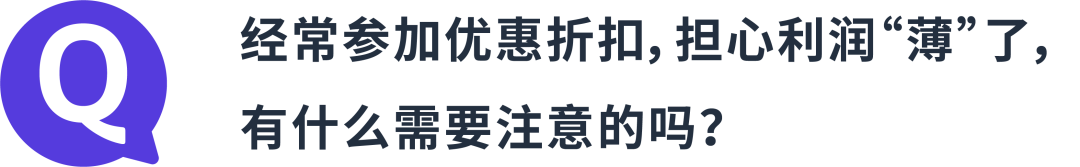 Q

经常参加优惠折扣，担心利润“薄”了，有什么需要注意的吗？